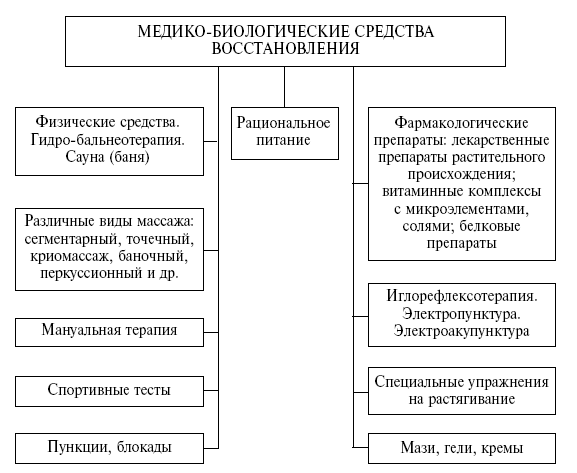 МЕДИКО-БИОЛОГИЧЕСКИЕ СРЕДСТВА ВОССТАНОВЛЕНИЯ

Физические средства. Гидро-бальнеотерапия. Сауна (баня)

Различные виды массажа: сегментарный, точечный, криомассаж, баночный, перкуссионный и др.

Мануальная терапия

Спортивные тесты

Пункции, блокады

Рациональное питание

Фармакологические препараты: лекарственные препараты растительного происхождения; витаминные комплексы с микроэлементами, солями; белковые препараты

Иглорефлексотерапия. Электропунктура. Электроакупунктура

Специальные упражнения на растягивание

Мази, гели, кремы